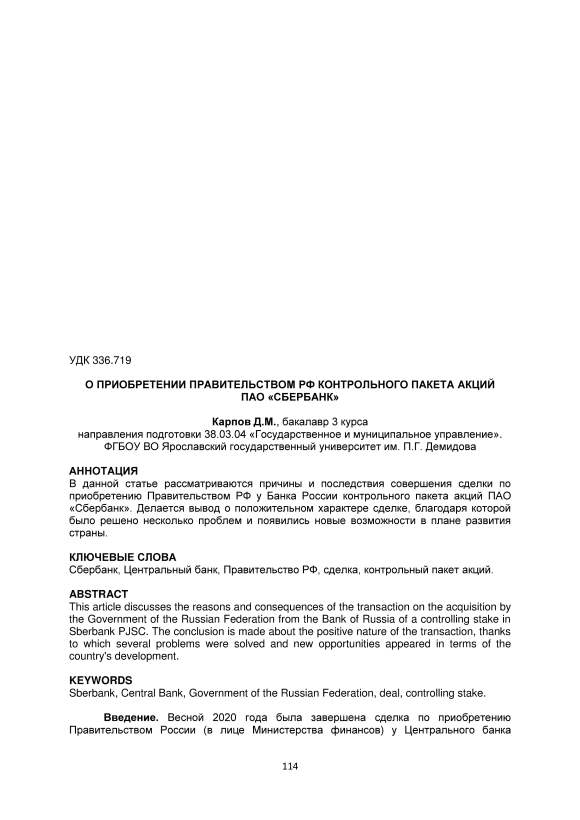 УДК 336.719

О ПРИОБРЕТЕНИИ ПРАВИТЕЛЬСТВОМ РФ КОНТРОЛЬНОГО ПАКЕТА АКЦИЙ ПАО «СБЕРБАНК»

Карпов Д.М., бакалавр 3 курса
направления подготовки 38.03.04 «Государственное и муниципальное управление».
ФГБОУ ВО Ярославский государственный университет им. П.Г. Демидова

АННОТАЦИЯ
В данной статье рассматриваются причины и последствия совершения сделки по приобретению Правительством РФ у Банка России контрольного пакета акций ПАО «Сбербанк». Делается вывод о положительном характере сделке, благодаря которой было решено несколько проблем и появились новые возможности в плане развития страны.

КЛЮЧЕВЫЕ СЛОВА
Сбербанк, Центральный банк, Правительство РФ, сделка, контрольный пакет акций.

ABSTRACT
This article discusses the reasons and consequences of the transaction on the acquisition by the Government of the Russian Federation from the Bank of Russia of a controlling stake in Sberbank PJSC. The conclusion is made about the positive nature of the transaction, thanks to which several problems were solved and new opportunities appeared in terms of the country's development.

KEYWORDS
Sberbank, Central Bank, Government of the Russian Federation, deal, controlling stake.

Введение. Весной 2020 года была завершена сделка по приобретению Правительством России (в лице Министерства финансов) у Центрального банка

114